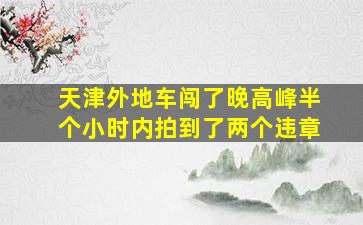 天津外地车闯了晚高峰半个小时内拍到了两个违章